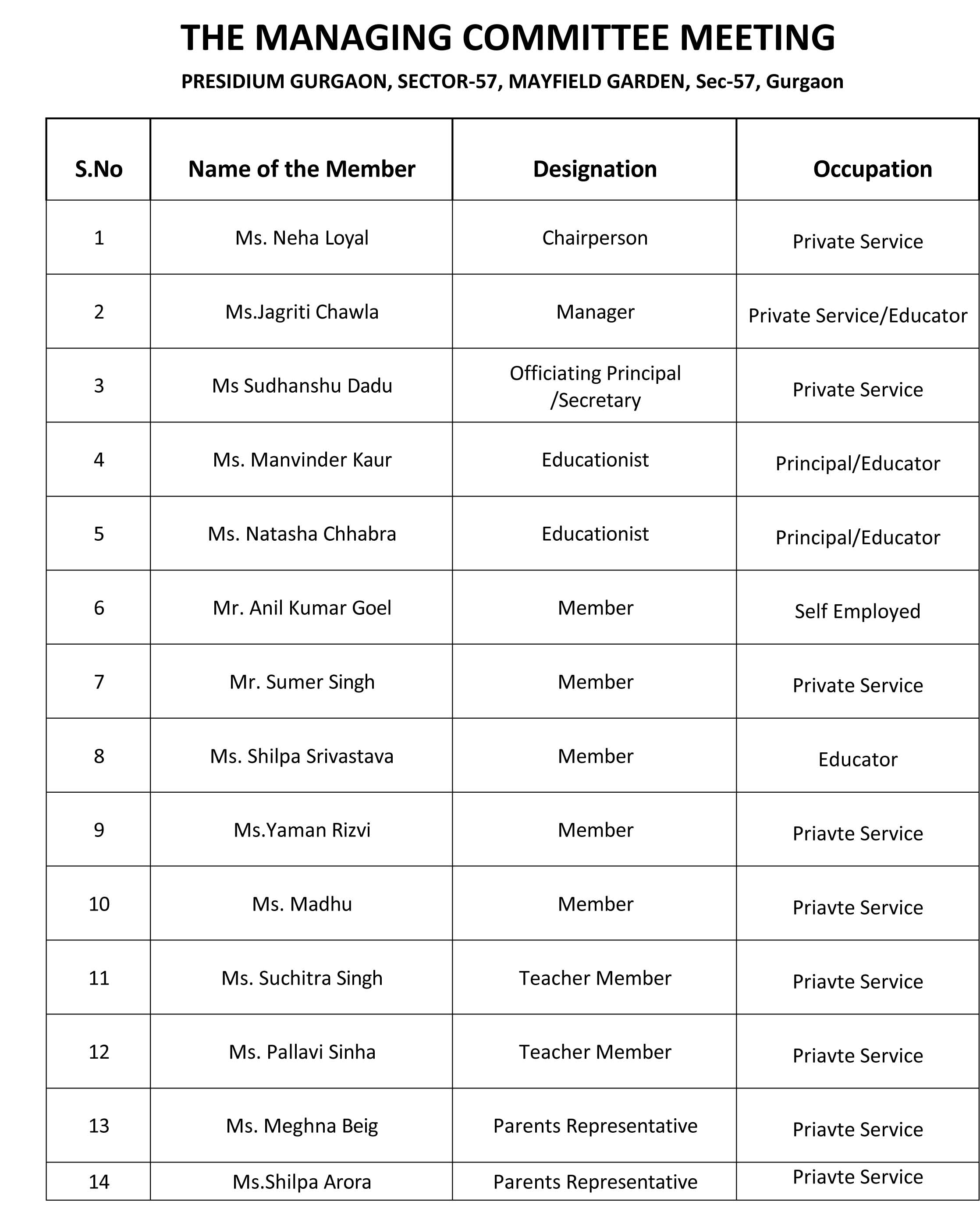 THE MANAGING COMMITTEE MEETING

PRESIDIUM GURGAON, SECTOR-57, MAYFIELD GARDEN, Sec-57, Gurgaon

| S.No | Name of the Member | Designation | Occupation |
|---|---|---|---|
| 1 | Ms. Neha Loyal | Chairperson | Private Service |
| 2 | Ms.Jagriti Chawla | Manager | Private Service/Educator |
| 3 | Ms Sudhanshu Dadu | Officiating Principal /Secretary | Private Service |
| 4 | Ms. Manvinder Kaur | Educationist | Principal/Educator |
| 5 | Ms. Natasha Chhabra | Educationist | Principal/Educator |
| 6 | Mr. Anil Kumar Goel | Member | Self Employed |
| 7 | Mr. Sumer Singh | Member | Private Service |
| 8 | Ms. Shilpa Srivastava | Member | Educator |
| 9 | Ms.Yaman Rizvi | Member | Priavte Service |
| 10 | Ms. Madhu | Member | Priavte Service |
| 11 | Ms. Suchitra Singh | Teacher Member | Priavte Service |
| 12 | Ms. Pallavi Sinha | Teacher Member | Priavte Service |
| 13 | Ms. Meghna Beig | Parents Representative | Priavte Service |
| 14 | Ms.Shilpa Arora | Parents Representative | Priavte Service |